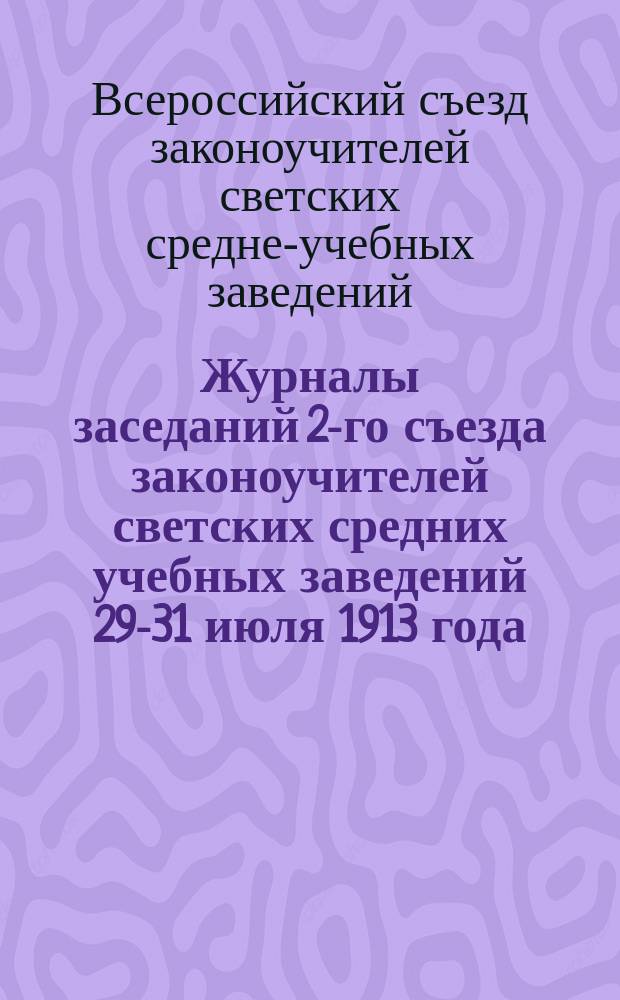 Всероссийский съезд законоучителей светских средне-учебных заведений

Журналы заседаний 2-го съезда законоучителей светских средних учебных заведений 29-31 июля 1913 года